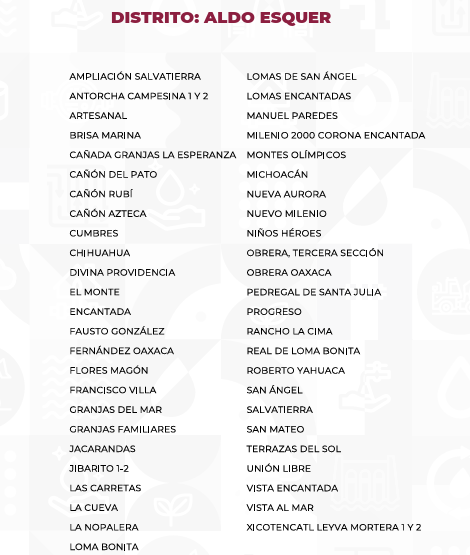 DISTRITO: ALDO ESQUER

AMPLIACIÓN SALVATIERRA
ANTORCHA CAMPESINA 1 Y 2
ARTESANAL
BRISA MARINA
CAÑADA GRANJAS LA ESPERANZA
CAÑÓN DEL PATO
CAÑÓN RUBÍ
CAÑÓN AZTECA
CUMBRES
CHIHUAHUA
DIVINA PROVIDENCIA
EL MONTE
ENCANTADA
FAUSTO GONZÁLEZ
FERNÁNDEZ OAXACA
FLORES MAGÓN
FRANCISCO VILLA
GRANJAS DEL MAR
GRANJAS FAMILIARES
JACARANDAS
JIBARITO 1-2
LAS CARRETAS
LA CUEVA
LA NOPALERA
LOMA BONITA

LOMAS DE SAN ÁNGEL
LOMAS ENCANTADAS
MANUEL PAREDES
MILENIO 2000 CORONA ENCANTADA
MONTES OLÍMPICOS
MICHOACÁN
NUEVA AURORA
NUEVO MILENIO
NIÑOS HÉROES
OBRERA, TERCERA SECCIÓN
OBRERA OAXACA
PEDREGAL DE SANTA JULIA
PROGRESO
RANCHO LA CIMA
REAL DE LOMA BONITA
ROBERTO YAHUACA
SAN ÁNGEL
SALVATIERRA
SAN MATEO
TERRAZAS DEL SOL
UNIÓN LIBRE
VISTA ENCANTADA
VISTA AL MAR
XICOTENCATL LEYVA MORTERA 1 Y 2